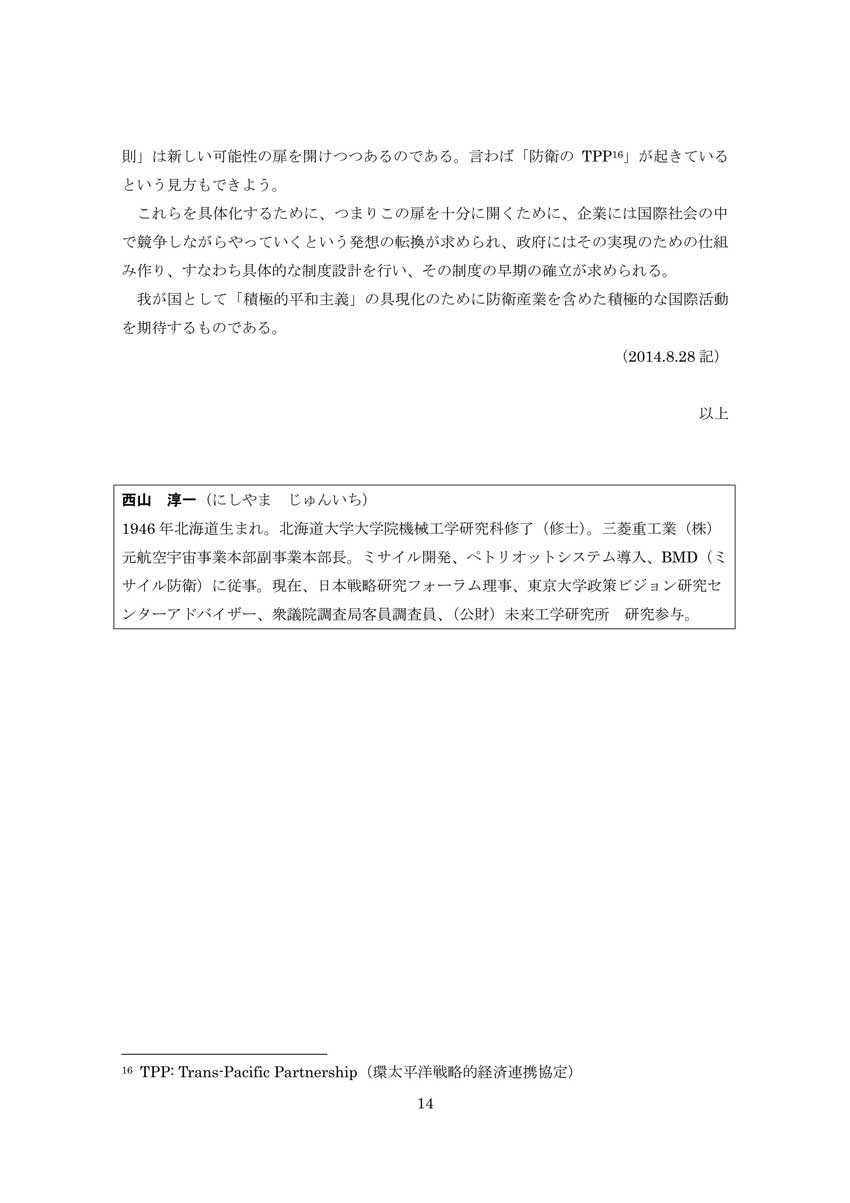 則」は新しい可能性の扉を開けつつあるのである。言わば「防衛の TPP$^{16}$」が起きているという見方もできよう。

これらを具体化するために、つまりこの扉を十分に開くために、企業には国際社会の中で競争しながらやっていくという発想の転換が求められ、政府にはその実現のための仕組み作り、すなわち具体的な制度設計を行い、その制度の早期の確立が求められる。

我が国として「積極的平和主義」の具現化のために防衛産業を含めた積極的な国際活動を期待するものである。

（2014.8.28 記）

以上

西山　淳一（にしやま　じゅんいち）
1946 年北海道生まれ。北海道大学大学院機械工学研究科修了（修士）。三菱重工業（株）元航空宇宙事業本部副事業本部長。ミサイル開発、ペトリオットシステム導入、BMD（ミサイル防衛）に従事。現在、日本戦略研究フォーラム理事、東京大学政策ビジョン研究センターアドバイザー、衆議院調査局客員調査員、（公財）未来工学研究所　研究参与。

$^{16}$ TPP: Trans-Pacific Partnership（環太平洋戦略的経済連携協定）

14